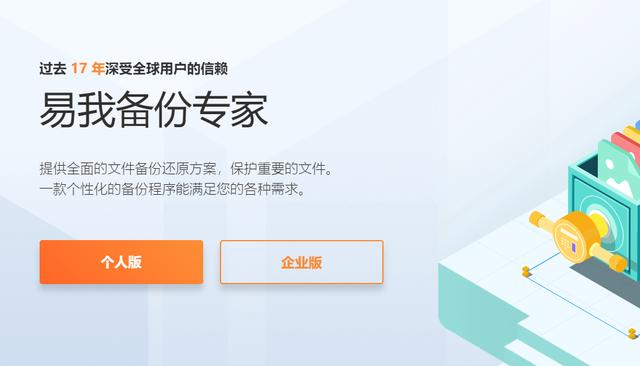 过去 17 年深受全球用户的信赖

易我备份专家

提供全面的文件备份还原方案，保护重要的文件。
一款个性化的备份程序能满足您的各种需求。

个人版

企业版